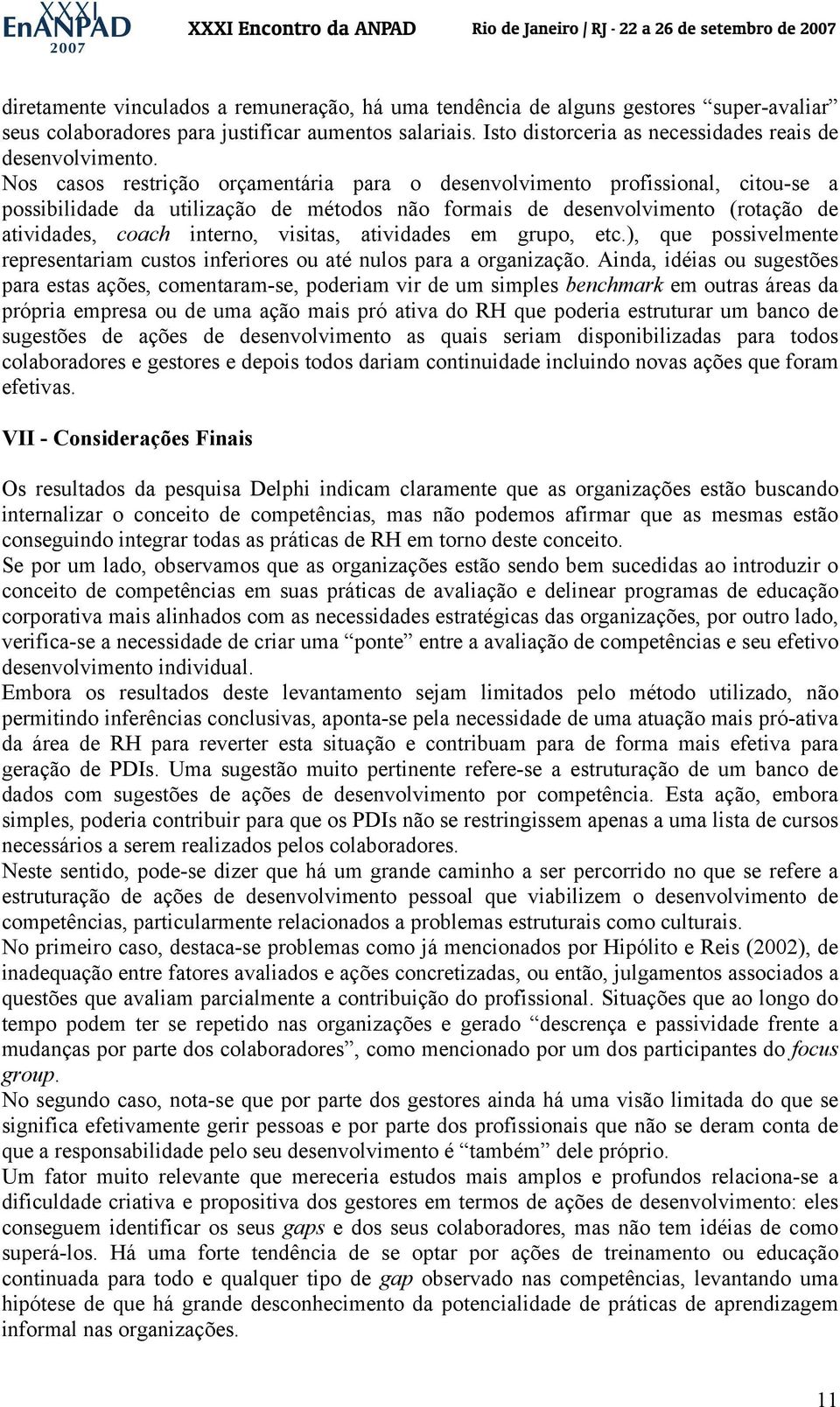 XXXI EnANPAD 2007 XXXI Encontro da ANPAD Rio de Janeiro / RJ - 22 a 26 de setembro de 2007

diretamente vinculados a remuneração, há uma tendência de alguns gestores "super-avaliar" seus colaboradores para justificar aumentos salariais. Isto distorceria as necessidades reais de desenvolvimento.
Nos casos restrição orçamentária para o desenvolvimento profissional, citou-se a possibilidade da utilização de métodos não formais de desenvolvimento (rotação de atividades, coach interno, visitas, atividades em grupo, etc.), que possivelmente representariam custos inferiores ou até nulos para a organização. Ainda, idéias ou sugestões para estas ações, comentaram-se, poderiam vir de um simples benchmark em outras áreas da própria empresa ou de uma ação mais pró ativa do RH que poderia estruturar um banco de sugestões de ações de desenvolvimento as quais seriam disponibilizadas para todos colaboradores e gestores e depois todos dariam continuidade incluindo novas ações que foram efetivas.

VII - Considerações Finais

Os resultados da pesquisa Delphi indicam claramente que as organizações estão buscando internalizar o conceito de competências, mas não podemos afirmar que as mesmas estão conseguindo integrar todas as práticas de RH em torno deste conceito.
Se por um lado, observamos que as organizações estão sendo bem sucedidas ao introduzir o conceito de competências em suas práticas de avaliação e delinear programas de educação corporativa mais alinhados com as necessidades estratégicas das organizações, por outro lado, verifica-se a necessidade de criar uma "ponte" entre a avaliação de competências e seu efetivo desenvolvimento individual.
Embora os resultados deste levantamento sejam limitados pelo método utilizado, não permitindo inferências conclusivas, aponta-se pela necessidade de uma atuação mais pró-ativa da área de RH para reverter esta situação e contribuam para de forma mais efetiva para geração de PDIs. Uma sugestão muito pertinente refere-se a estruturação de um banco de dados com sugestões de ações de desenvolvimento por competência. Esta ação, embora simples, poderia contribuir para que os PDIs não se restringissem apenas a uma lista de cursos necessários a serem realizados pelos colaboradores.
Neste sentido, pode-se dizer que há um grande caminho a ser percorrido no que se refere a estruturação de ações de desenvolvimento pessoal que viabilizem o desenvolvimento de competências, particularmente relacionados a problemas estruturais como culturais.
No primeiro caso, destaca-se problemas como já mencionados por Hipólito e Reis (2002), de inadequação entre fatores avaliados e ações concretizadas, ou então, julgamentos associados a questões que avaliam parcialmente a contribuição do profissional. Situações que ao longo do tempo podem ter se repetido nas organizações e gerado "descrença e passividade frente a mudanças por parte dos colaboradores", como mencionado por um dos participantes do focus group.
No segundo caso, nota-se que por parte dos gestores ainda há uma visão limitada do que se significa efetivamente gerir pessoas e por parte dos profissionais que não se deram conta de que a responsabilidade pelo seu desenvolvimento é "também" dele próprio.
Um fator muito relevante que mereceria estudos mais amplos e profundos relaciona-se a dificuldade criativa e propositiva dos gestores em termos de ações de desenvolvimento: eles conseguem identificar os seus gaps e dos seus colaboradores, mas não tem idéias de como superá-los. Há uma forte tendência de se optar por ações de treinamento ou educação continuada para todo e qualquer tipo de gap observado nas competências, levantando uma hipótese de que há grande desconhecimento da potencialidade de práticas de aprendizagem informal nas organizações.

11